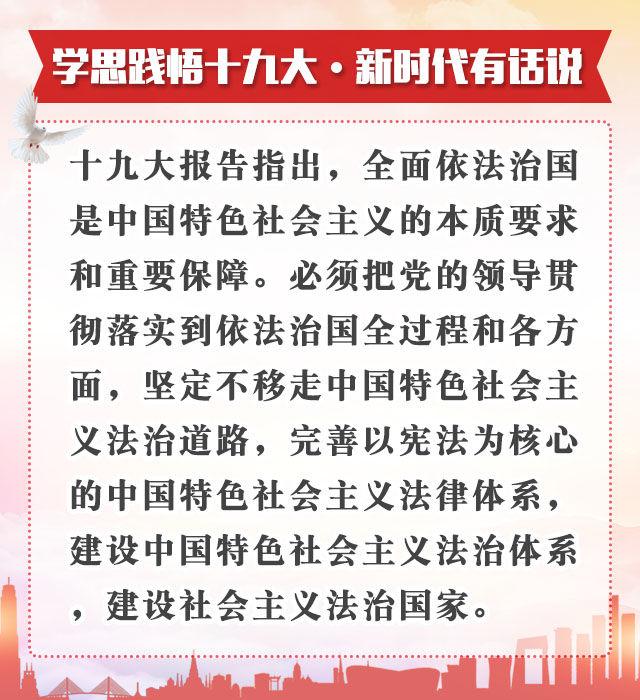 学思践悟十九大·新时代有话说

十九大报告指出，全面依法治国是中国特色社会主义的本质要求和重要保障。必须把党的领导贯彻落实到依法治国全过程和各方面，坚定不移走中国特色社会主义法治道路，完善以宪法为核心的中国特色社会主义法律体系，建设中国特色社会主义法治体系，建设社会主义法治国家。